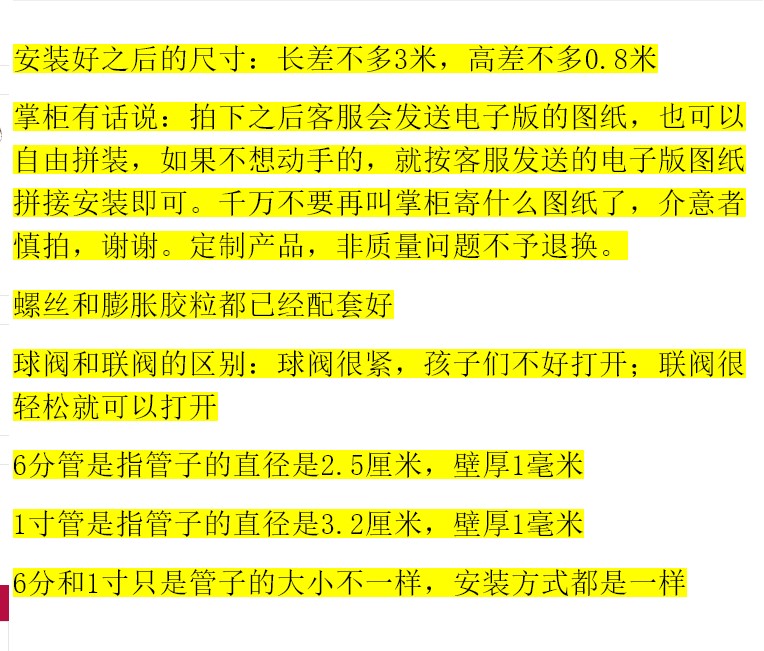 安装好之后的尺寸：长差不多3米，高差不多0.8米

掌柜有话说：拍下之后客服会发送电子版的图纸，也可以自由拼装，如果不想动手的，就按客服发送的电子版图纸拼接安装即可。千万不要再叫掌柜寄什么图纸了，介意者慎拍，谢谢。定制产品，非质量问题不予退换。

螺丝和膨胀胶粒都已经配套好

球阀和联阀的区别：球阀很紧，孩子们不好打开；联阀很轻松就可以打开

6分管是指管子的直径是2.5厘米，壁厚1毫米

1寸管是指管子的直径是3.2厘米，壁厚1毫米

6分和1寸只是管子的大小不一样，安装方式都是一样